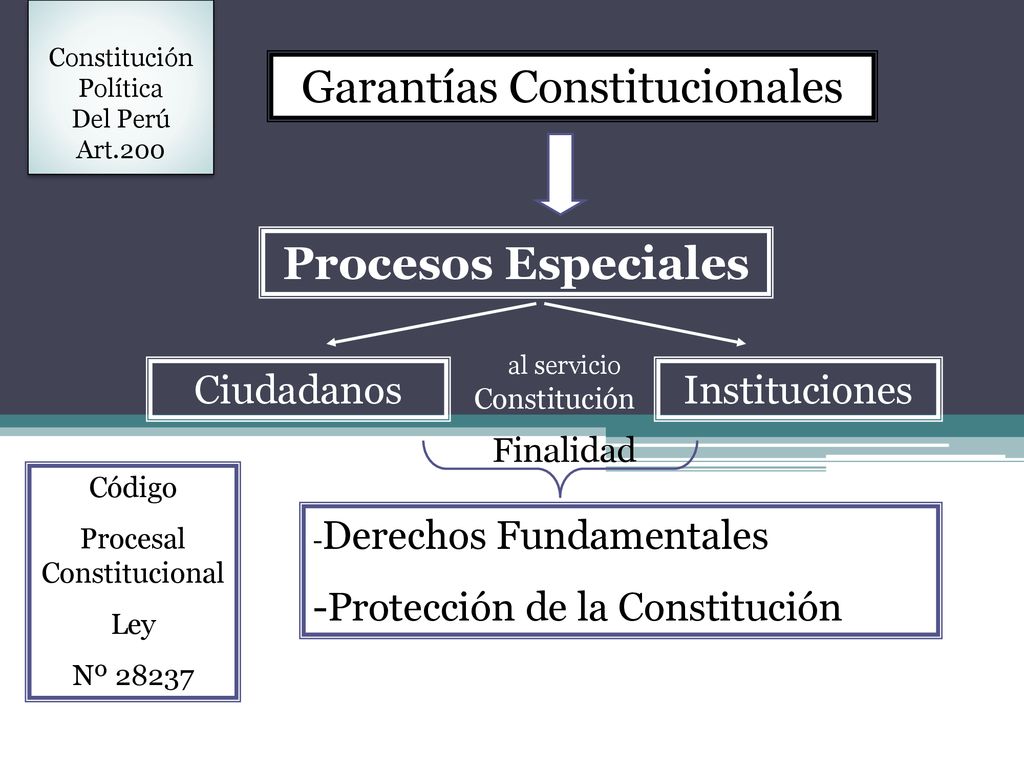 Constitución Política Del Perú Art.200

Garantías Constitucionales

Procesos Especiales

Ciudadanos

al servicio Constitución

Instituciones

Finalidad

Código Procesal Constitucional Ley Nº 28237

-Derechos Fundamentales
-Protección de la Constitución